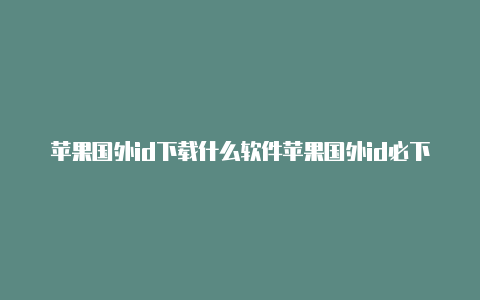 苹果国外id下载什么软件苹果国外id必下